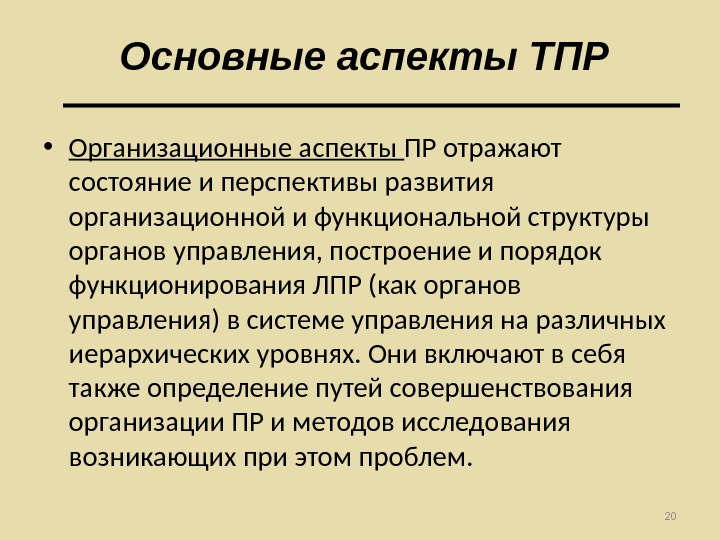 Основные аспекты ТПР

• Организационные аспекты ПР отражают состояние и перспективы развития организационной и функциональной структуры органов управления, построение и порядок функционирования ЛПР (как органов управления) в системе управления на различных иерархических уровнях. Они включают в себя также определение путей совершенствования организации ПР и методов исследования возникающих при этом проблем.

20